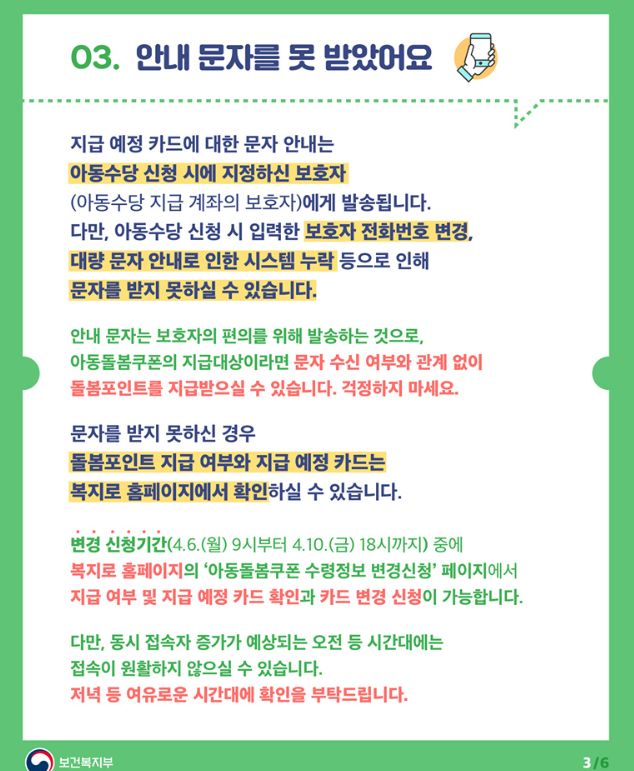 03. 안내 문자를 못 받았어요

지급 예정 카드에 대한 문자 안내는 아동수당 신청 시에 지정하신 보호자 (아동수당 지급 계좌의 보호자)에게 발송됩니다. 다만, 아동수당 신청 시 입력한 보호자 전화번호 변경, 대량 문자 안내로 인한 시스템 누락 등으로 인해 문자를 받지 못하실 수 있습니다.

안내 문자는 보호자의 편의를 위해 발송하는 것으로, 아동돌봄쿠폰의 지급대상이라면 문자 수신 여부와 관계 없이 돌봄포인트를 지급받으실 수 있습니다. 걱정하지 마세요.

문자를 받지 못하신 경우 돌봄포인트 지급 여부와 지급 예정 카드는 복지로 홈페이지에서 확인하실 수 있습니다.

변경 신청기간(4.6.(월) 9시부터 4.10.(금) 18시까지) 중에 복지로 홈페이지의 '아동돌봄쿠폰 수령정보 변경신청' 페이지에서 지급 여부 및 지급 예정 카드 확인과 카드 변경 신청이 가능합니다.

다만, 동시 접속자 증가가 예상되는 오전 등 시간대에는 접속이 원활하지 않으실 수 있습니다. 저녁 등 여유로운 시간대에 확인을 부탁드립니다.

보건복지부

3/6